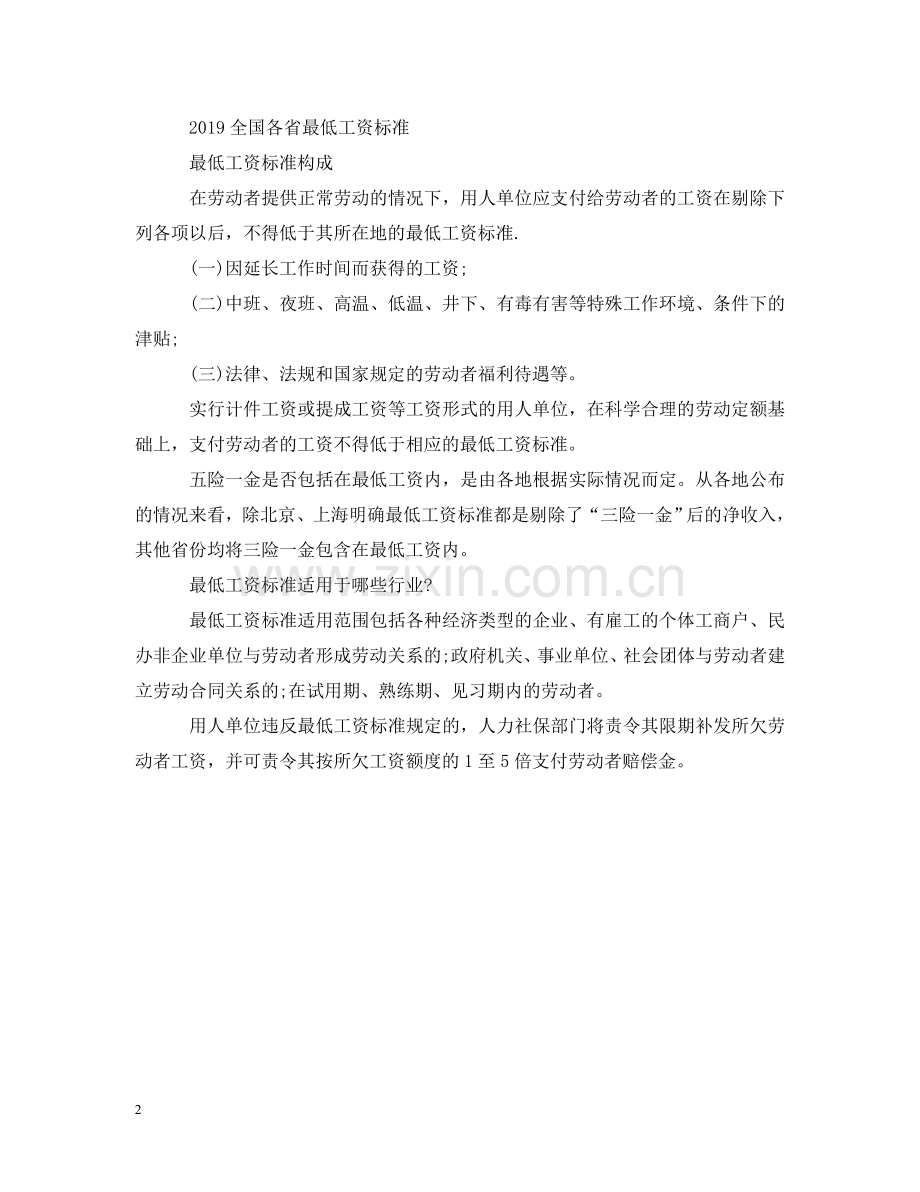 2019全国各省最低工资标准

最低工资标准构成

在劳动者提供正常劳动的情况下，用人单位应支付给劳动者的工资在剔除下列各项以后，不得低于其所在地的最低工资标准.

(一)因延长工作时间而获得的工资;

(二)中班、夜班、高温、低温、井下、有毒有害等特殊工作环境、条件下的津贴;

(三)法律、法规和国家规定的劳动者福利待遇等。

实行计件工资或提成工资等工资形式的用人单位，在科学合理的劳动定额基础上，支付劳动者的工资不得低于相应的最低工资标准。

五险一金是否包括在最低工资内，是由各地根据实际情况而定。从各地公布的情况来看，除北京、上海明确最低工资标准都是剔除了“三险一金”后的净收入，其他省份均将三险一金包含在最低工资内。

最低工资标准适用于哪些行业?

最低工资标准适用范围包括各种经济类型的企业、有雇工的个体工商户、民办非企业单位与劳动者形成劳动关系的;政府机关、事业单位、社会团体与劳动者建立劳动合同关系的;在试用期、熟练期、见习期内的劳动者。

用人单位违反最低工资标准规定的，人力社保部门将责令其限期补发所欠劳动者工资，并可责令其按所欠工资额度的1至5倍支付劳动者赔偿金。

2

www.zixin.com.cn